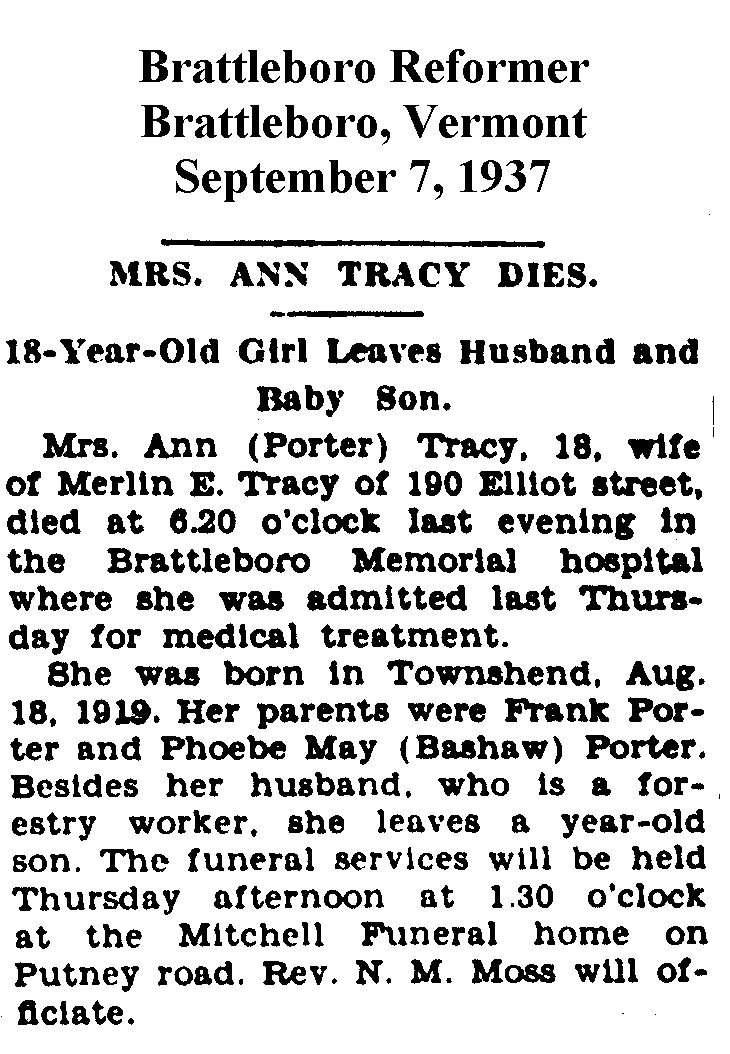 Brattleboro Reformer
Brattleboro, Vermont
September 7, 1937

MRS. ANN TRACY DIES.

18-Year-Old Girl Leaves Husband and Baby Son.

Mrs. Ann (Porter) Tracy, 18, wife of Merlin E. Tracy of 190 Elliot street, died at 6.20 o'clock last evening in the Brattleboro Memorial hospital where she was admitted last Thursday for medical treatment.

She was born in Townshend, Aug. 18, 1919. Her parents were Frank Porter and Phoebe May (Bashaw) Porter. Besides her husband, who is a forestry worker, she leaves a year-old son. The funeral services will be held Thursday afternoon at 1.30 o'clock at the Mitchell Funeral home on Putney road. Rev. N. M. Moss will officiate.